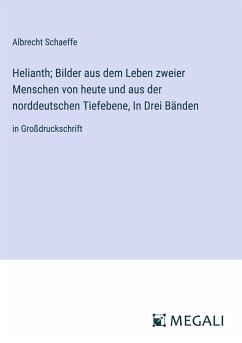 Albrecht Schaeffe

Helianth; Bilder aus dem Leben zweier Menschen von heute und aus der norddeutschen Tiefebene, In Drei Bänden

in Großdruckschrift

MEGALI